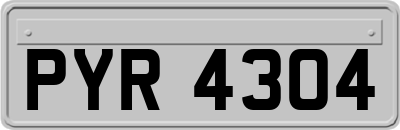 PYR 4304